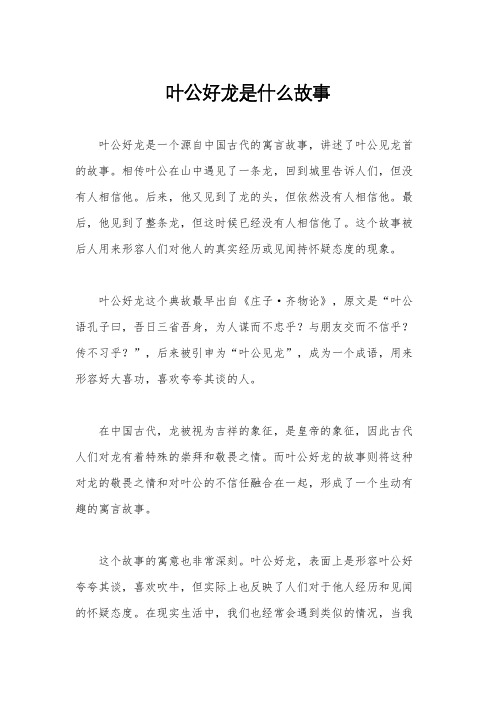 叶公好龙是什么故事

叶公好龙是一个源自中国古代的寓言故事，讲述了叶公见龙首的故事。相传叶公在山中遇见了一条龙，回到城里告诉人们，但没有人相信他。后来，他又见到了龙的头，但依然没有人相信他。最后，他见到了整条龙，但这时候已经没有人相信他了。这个故事被后人用来形容人们对他人的真实经历或见闻持怀疑态度的现象。

叶公好龙这个典故最早出自《庄子·齐物论》，原文是“叶公语孔子曰，吾日三省吾身，为人谋而不忠乎？与朋友交而不信乎？传不习乎？”，后来被引申为“叶公见龙”，成为一个成语，用来形容好大喜功，喜欢夸夸其谈的人。

在中国古代，龙被视为吉祥的象征，是皇帝的象征，因此古代人们对龙有着特殊的崇拜和敬畏之情。而叶公好龙的故事则将这种对龙的敬畏之情和对叶公的不信任融合在一起，形成了一个生动有趣的寓言故事。

这个故事的寓意也非常深刻。叶公好龙，表面上是形容叶公好夸夸其谈，喜欢吹牛，但实际上也反映了人们对于他人经历和见闻的怀疑态度。在现实生活中，我们也经常会遇到类似的情况，当我